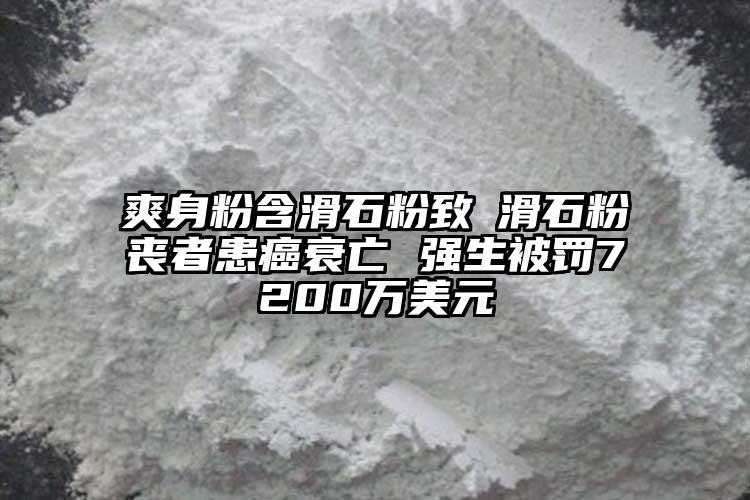 爽身粉含滑石粉致 滑石粉丧者患癌衰亡 强生被罚7200万美元